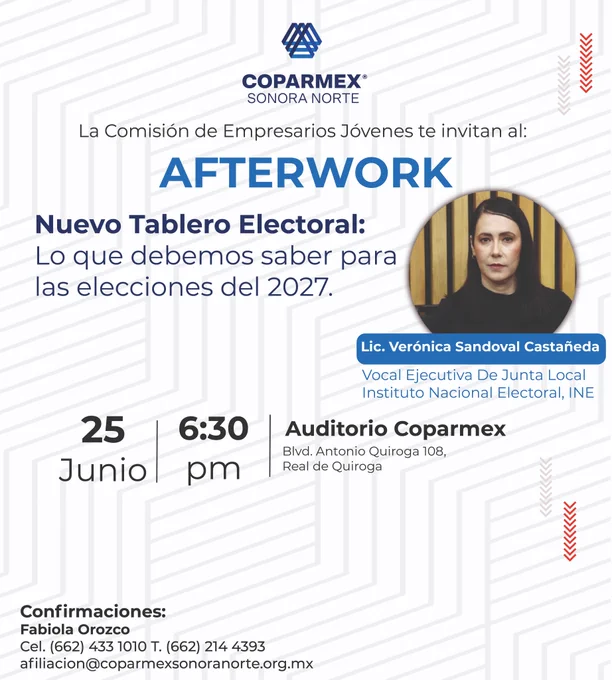 COPARMEX®
SONORA NORTE

La Comisión de Empresarios Jóvenes te invitan al:

AFTERWORK

Nuevo Tablero Electoral:
Lo que debemos saber para las elecciones del 2027.

Lic. Verónica Sandoval Castañeda
Vocal Ejecutiva De Junta Local
Instituto Nacional Electoral, INE

25
Junio

6:30
pm

Auditorio Coparmex
Blvd. Antonio Quiroga 108,
Real de Quiroga

Confirmaciones:
Fabiola Orozco
Cel. (662) 433 1010 T. (662) 214 4393
afiliacion@coparmexsonoranorte.org.mx